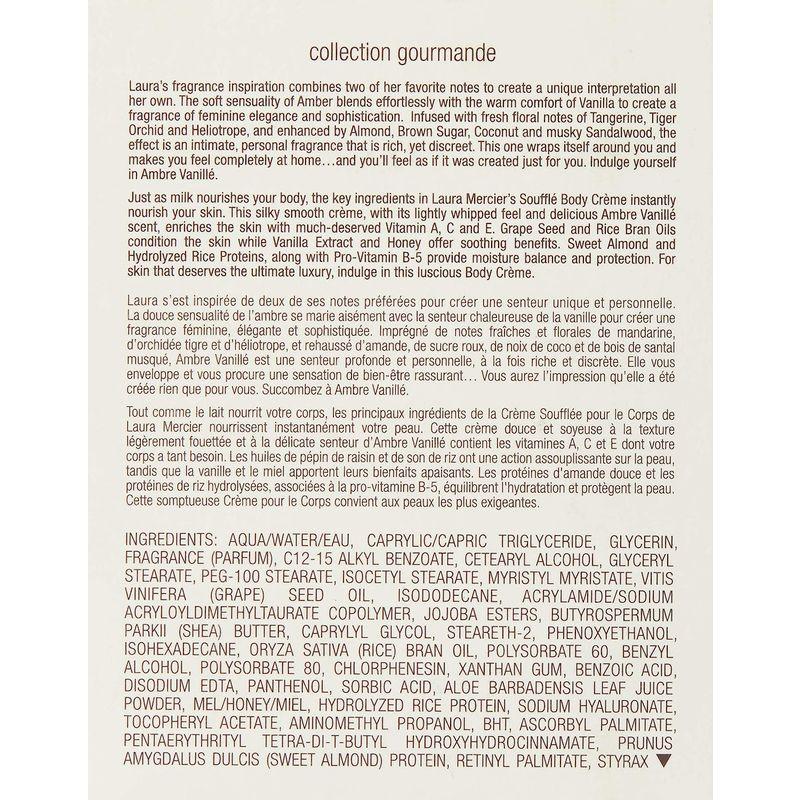 collection gourmande

Laura's fragrance inspiration combines two of her favorite notes to create a unique interpretation all her own. The soft sensuality of Amber blends effortlessly with the warm comfort of Vanilla to create a fragrance of feminine elegance and sophistication. Infused with fresh floral notes of Tangerine, Tiger Orchid and Heliotrope, and enhanced by Almond, Brown Sugar, Coconut and musky Sandalwood, the effect is an intimate, personal fragrance that is rich, yet discreet. This one wraps itself around you and makes you feel completely at home…and you'll feel as if it was created just for you. Indulge yourself in Ambre Vanillé.

Just as milk nourishes your body, the key ingredients in Laura Mercier's Soufflé Body Crème instantly nourish your skin. This silky smooth crème, with its lightly whipped feel and delicious Ambre Vanillé scent, enriches the skin with much-deserved Vitamin A, C and E. Grape Seed and Rice Bran Oils condition the skin while Vanilla Extract and Honey offer soothing benefits. Sweet Almond and Hydrolyzed Rice Proteins, along with Pro-Vitamin B-5 provide moisture balance and protection. For skin that deserves the ultimate luxury, indulge in this luscious Body Crème.

Laura s'est inspirée de deux de ses notes préférées pour créer une senteur unique et personnelle. La douce sensualité de l'ambre se marie aisément avec la senteur chaleureuse de la vanille pour créer une fragrance féminine, élégante et sophistiquée. Imprégné de notes fraîches et florales de mandarine, d'orchidée tigre et d'héliotrope, et rehaussé d'amande, de sucre roux, de noix de coco et de bois de santal musqué, Ambre Vanillé est une senteur profonde et personnelle, à la fois riche et discrète. Elle vous enveloppe et vous procure une sensation de bien-être rassurant… Vous aurez l'impression qu'elle a été créée rien que pour vous. Succombez à Ambre Vanillé.

Tout comme le lait nourrit votre corps, les principaux ingrédients de la Crème Soufflée pour le Corps de Laura Mercier nourrissent instantanément votre peau. Cette crème douce et soyeuse à la texture légèrement fouettée et à la délicate senteur d'Ambre Vanillé contient les vitamines A, C et E dont votre corps a tant besoin. Les huiles de pépin de raisin et de son de riz ont une action assouplissante sur la peau, tandis que la vanille et le miel apportent leurs bienfaits apaisants. Les protéines d'amande douce et les protéines de riz hydrolysées, associées à la pro-vitamine B-5, équilibrent l'hydratation et protègent la peau. Cette somptueuse Crème pour le Corps convient aux peaux les plus exigeantes.

INGREDIENTS: AQUA/WATER/EAU, CAPRYLIC/CAPRIC TRIGLYCERIDE, GLYCERIN, FRAGRANCE (PARFUM), C12-15 ALKYL BENZOATE, CETEARYL ALCOHOL, GLYCERYL STEARATE, PEG-100 STEARATE, ISOCETYL STEARATE, MYRISTYL MYRISTATE, VITIS VINIFERA (GRAPE) SEED OIL, ISODODECANE, ACRYLAMIDE/SODIUM ACRYLOYLDIMETHYLTAURATE COPOLYMER, JOJOBA ESTERS, BUTYROSPERMUM PARKII (SHEA) BUTTER, CAPRYLYL GLYCOL, STEARETH-2, PHENOXYETHANOL, ISOHEXADECANE, ORYZA SATIVA (RICE) BRAN OIL, POLYSORBATE 60, BENZYL ALCOHOL, POLYSORBATE 80, CHLORPHENESIN, XANTHAN GUM, BENZOIC ACID, DISODIUM EDTA, PANTHENOL, SORBIC ACID, ALOE BARBADENSIS LEAF JUICE POWDER, MEL/HONEY/MIEL, HYDROLYZED RICE PROTEIN, SODIUM HYALURONATE, TOCOPHERYL ACETATE, AMINOMETHYL PROPANOL, BHT, ASCORBYL PALMITATE, PENTAERYTHRITYL TETRA-DI-T-BUTYL HYDROXYHYDROCINNAMATE, PRUNUS AMYGDALUS DULCIS (SWEET ALMOND) PROTEIN, RETINYL PALMITATE, STYRAX ▼